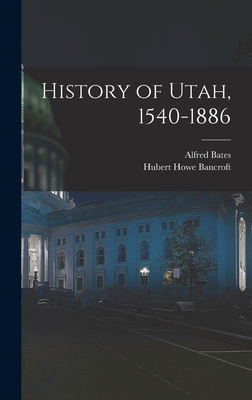 History of Utah, 1540-1886

Alfred Bates
Hubert Howe Bancroft